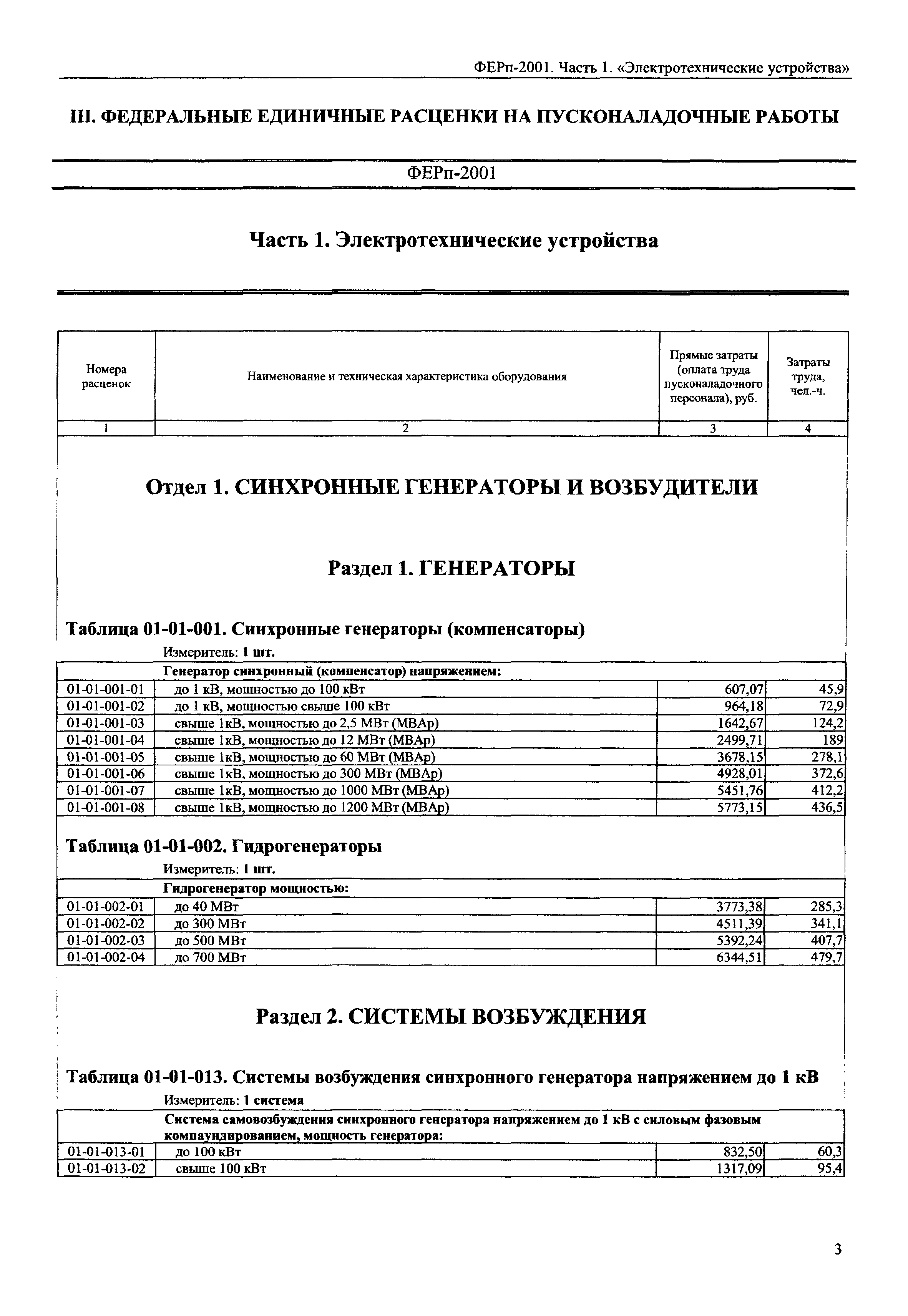 ФЕРп-2001. Часть 1. «Электротехнические устройства»

III. ФЕДЕРАЛЬНЫЕ ЕДИНИЧНЫЕ РАСЦЕНКИ НА ПУСКОНАЛАДОЧНЫЕ РАБОТЫ

ФЕРп-2001

Часть 1. Электротехнические устройства

| Номера расценок | Наименование и техническая характеристика оборудования | Прямые затраты (оплата труда пусконаладочного персонала), руб. | Затраты труда, чел.-ч. |
|---|---|---|---|
| 1 | 2 | 3 | 4 |

Отдел 1. СИНХРОННЫЕ ГЕНЕРАТОРЫ И ВОЗБУДИТЕЛИ

Раздел 1. ГЕНЕРАТОРЫ

Таблица 01-01-001. Синхронные генераторы (компенсаторы)

Измеритель: 1 шт.

| | Генератор синхронный (компенсатор) напряжением: | | |
|---|---|---|---|
| 01-01-001-01 | до 1 кВ, мощностью до 100 кВт | 607,07 | 45,9 |
| 01-01-001-02 | до 1 кВ, мощностью свыше 100 кВт | 964,18 | 72,9 |
| 01-01-001-03 | свыше 1кВ, мощностью до 2,5 МВт (МВАр) | 1642,67 | 124,2 |
| 01-01-001-04 | свыше 1кВ, мощностью до 12 МВт (МВАр) | 2499,71 | 189 |
| 01-01-001-05 | свыше 1кВ, мощностью до 60 МВт (МВАр) | 3678,15 | 278,1 |
| 01-01-001-06 | свыше 1кВ, мощностью до 300 МВт (МВАр) | 4928,01 | 372,6 |
| 01-01-001-07 | свыше 1кВ, мощностью до 1000 МВт (МВАр) | 5451,76 | 412,2 |
| 01-01-001-08 | свыше 1кВ, мощностью до 1200 МВт (МВАр) | 5773,15 | 436,5 |

Таблица 01-01-002. Гидрогенераторы

Измеритель: 1 шт.

| | Гидрогенератор мощностью: | | |
|---|---|---|---|
| 01-01-002-01 | до 40 МВт | 3773,38 | 285,3 |
| 01-01-002-02 | до 300 МВт | 4511,39 | 341,1 |
| 01-01-002-03 | до 500 МВт | 5392,24 | 407,7 |
| 01-01-002-04 | до 700 МВт | 6344,51 | 479,7 |

Раздел 2. СИСТЕМЫ ВОЗБУЖДЕНИЯ

Таблица 01-01-013. Системы возбуждения синхронного генератора напряжением до 1 кВ

Измеритель: 1 система

| | Система самовозбуждения синхронного генератора напряжением до 1 кВ с силовым фазовым компаундированием, мощность генератора: | | |
|---|---|---|---|
| 01-01-013-01 | до 100 кВт | 832,50 | 60,3 |
| 01-01-013-02 | свыше 100 кВт | 1317,09 | 95,4 |

3